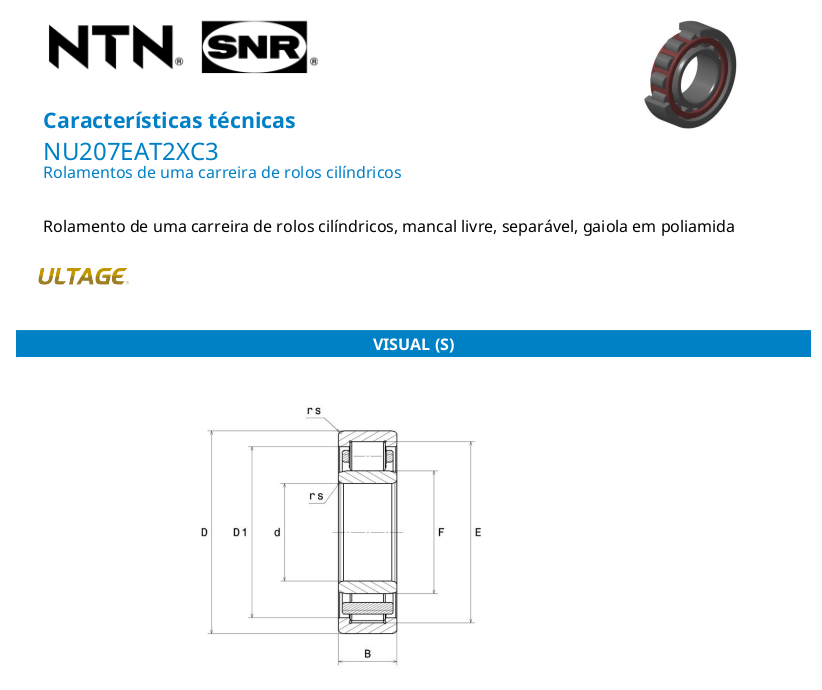 NTN® SNR®

Características técnicas
NU207EAT2XC3
Rolamentos de uma carreira de rolos cilíndricos

Rolamento de uma carreira de rolos cilíndricos, mancal livre, separável, gaiola em poliamida

ULTAGE

VISUAL (S)

rs
rs
D
D1
d
F
E
B